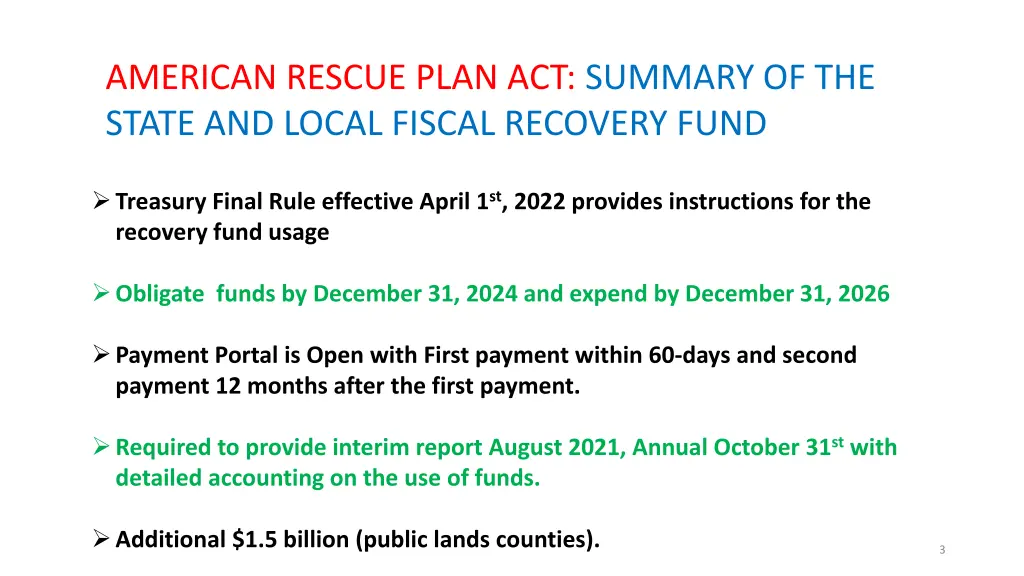 AMERICAN RESCUE PLAN ACT: SUMMARY OF THE STATE AND LOCAL FISCAL RECOVERY FUND

➢ Treasury Final Rule effective April 1$^{st}$, 2022 provides instructions for the recovery fund usage

➢ Obligate funds by December 31, 2024 and expend by December 31, 2026

➢ Payment Portal is Open with First payment within 60-days and second payment 12 months after the first payment.

➢ Required to provide interim report August 2021, Annual October 31$^{st}$ with detailed accounting on the use of funds.

➢ Additional \$1.5 billion (public lands counties).

3